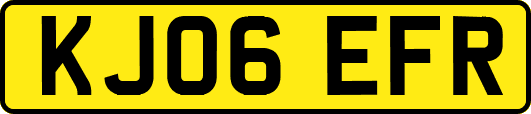 KJ06 EFR